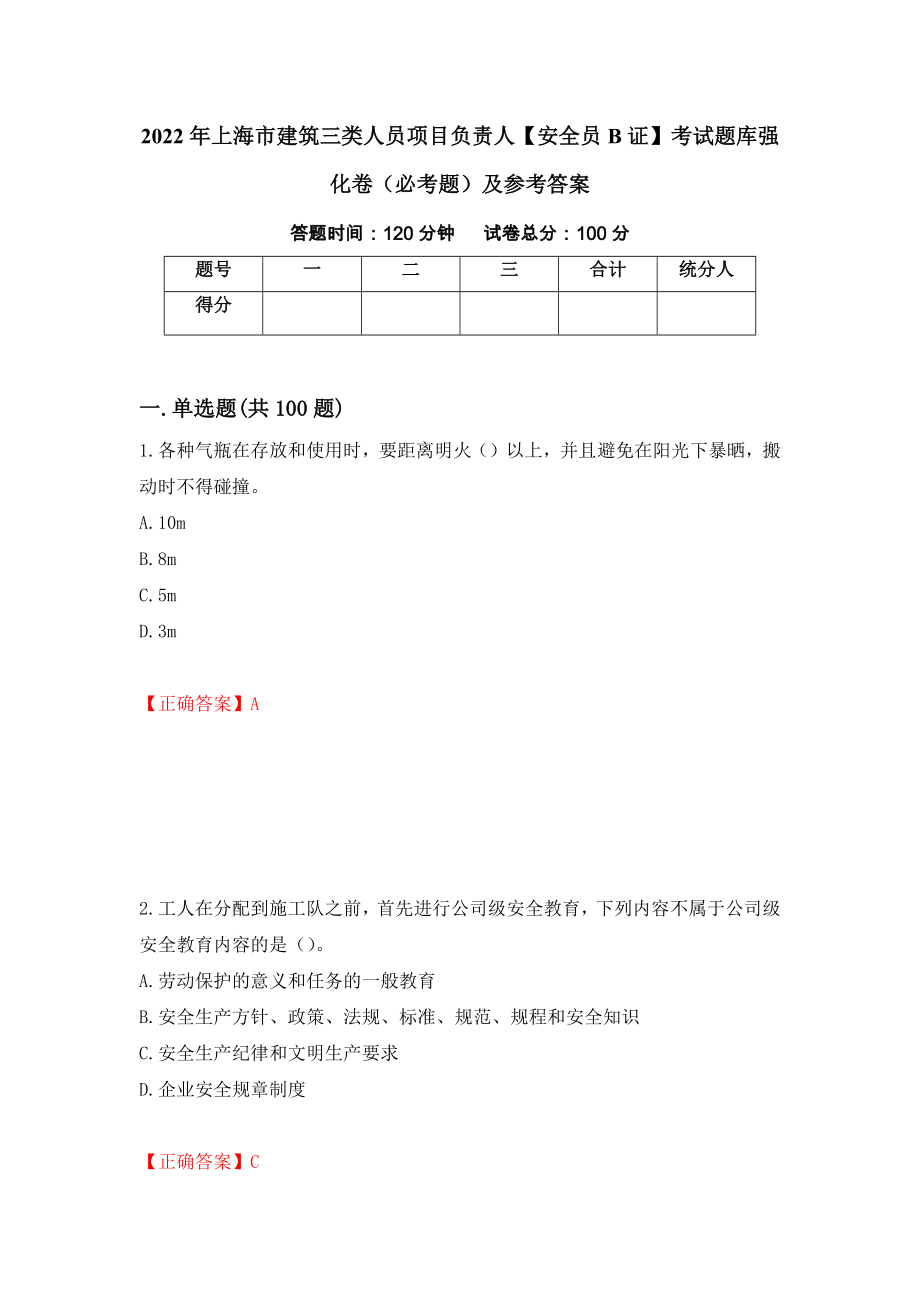 2022年上海市建筑三类人员项目负责人【安全员B证】考试题库强化卷（必考题）及参考答案

答题时间：120分钟 试卷总分：100分

| 题号 | 一 | 二 | 三 | 合计 | 统分人 |
|---|---|---|---|---|---|
| 得分 | | | | | |

一.单选题(共100题)

1.各种气瓶在存放和使用时，要距离明火（）以上，并且避免在阳光下暴晒，搬动时不得碰撞。

A.10m

B.8m

C.5m

D.3m

【正确答案】A

2.工人在分配到施工队之前，首先进行公司级安全教育，下列内容不属于公司级安全教育内容的是（）。

A.劳动保护的意义和任务的一般教育

B.安全生产方针、政策、法规、标准、规范、规程和安全知识

C.安全生产纪律和文明生产要求

D.企业安全规章制度

【正确答案】C